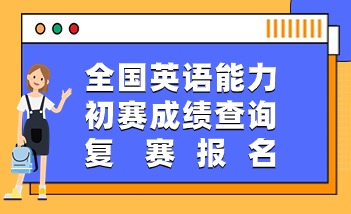 全国英语能力
初赛成绩查询
复 赛 报 名